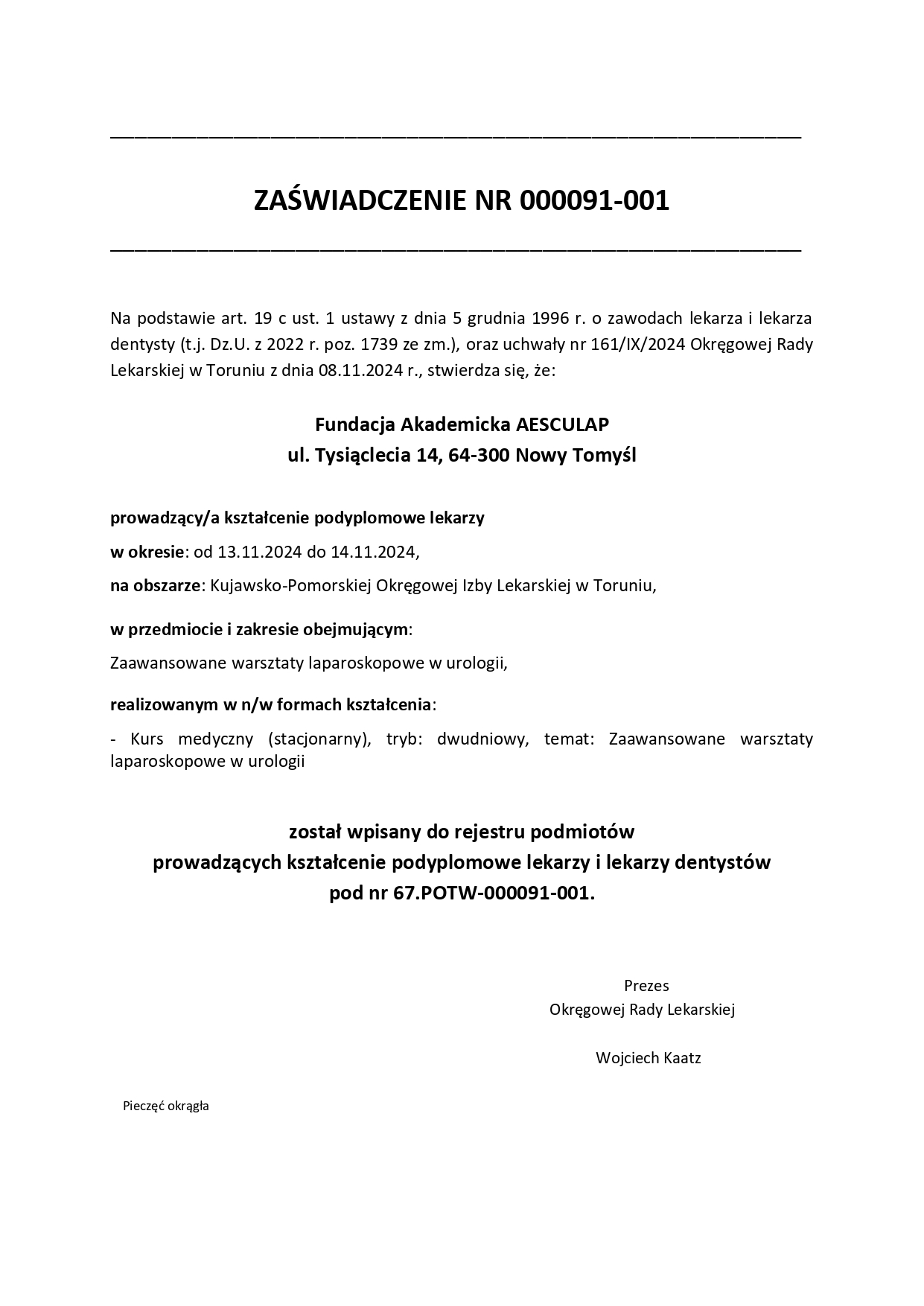 ZAŚWIADCZENIE NR 000091-001

Na podstawie art. 19 c ust. 1 ustawy z dnia 5 grudnia 1996 r. o zawodach lekarza i lekarza dentysty (t.j. Dz.U. z 2022 r. poz. 1739 ze zm.), oraz uchwały nr 161/IX/2024 Okręgowej Rady Lekarskiej w Toruniu z dnia 08.11.2024 r., stwierdza się, że:

Fundacja Akademicka AESCULAP
ul. Tysiąclecia 14, 64-300 Nowy Tomyśl

prowadzący/a kształcenie podyplomowe lekarzy

w okresie: od 13.11.2024 do 14.11.2024,

na obszarze: Kujawsko-Pomorskiej Okręgowej Izby Lekarskiej w Toruniu,

w przedmiocie i zakresie obejmującym:

Zaawansowane warsztaty laparoskopowe w urologii,

realizowanym w n/w formach kształcenia:

- Kurs medyczny (stacjonarny), tryb: dwudniowy, temat: Zaawansowane warsztaty laparoskopowe w urologii

został wpisany do rejestru podmiotów
prowadzących kształcenie podyplomowe lekarzy i lekarzy dentystów
pod nr 67.POTW-000091-001.

Prezes
Okręgowej Rady Lekarskiej

Wojciech Kaatz

Pieczęć okrągła